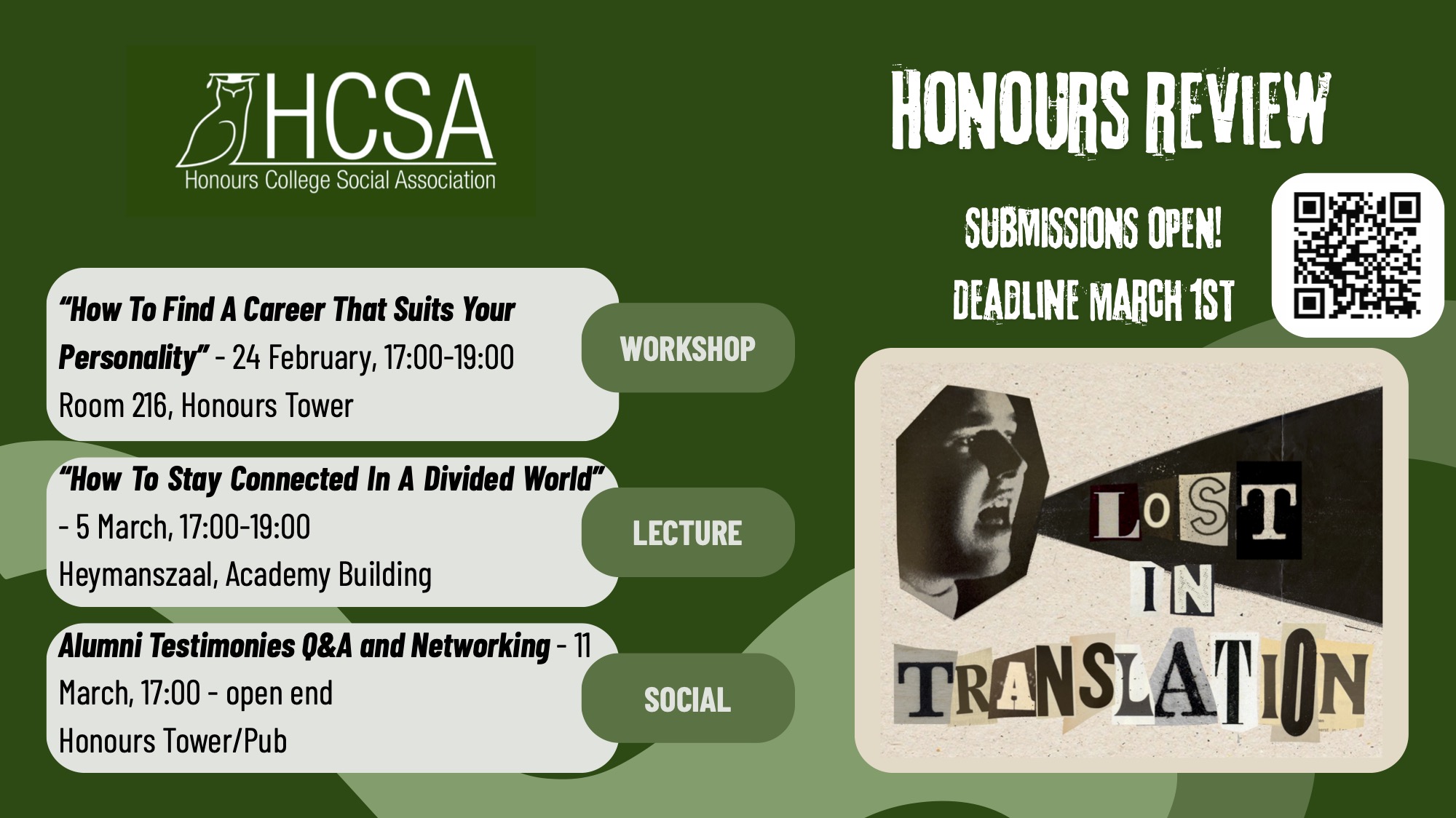 HCSA
Honours College Social Association

"How To Find A Career That Suits Your Personality" - 24 February, 17:00-19:00
Room 216, Honours Tower

WORKSHOP

"How To Stay Connected In A Divided World" - 5 March, 17:00-19:00
Heymanszaal, Academy Building

LECTURE

Alumni Testimonies Q&A and Networking - 11 March, 17:00 - open end
Honours Tower/Pub

SOCIAL

HONOURS REVIEW

SUBMISSIONS OPEN!
DEADLINE MARCH 1ST

LOST IN TRANSLATION